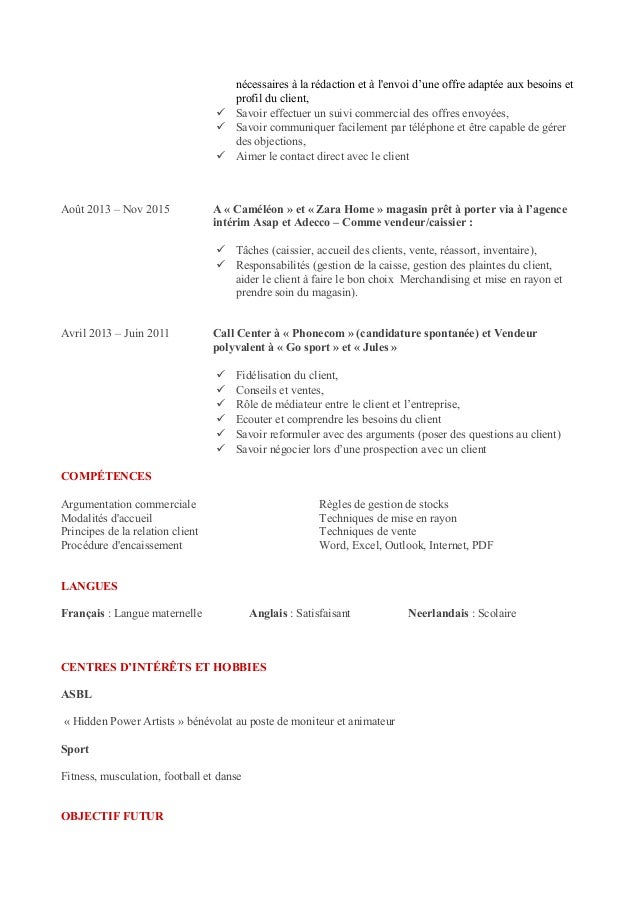 nécessaires à la rédaction et à l'envoi d'une offre adaptée aux besoins et profil du client,
✓ Savoir effectuer un suivi commercial des offres envoyées,
✓ Savoir communiquer facilement par téléphone et être capable de gérer des objections,
✓ Aimer le contact direct avec le client

Août 2013 – Nov 2015

A « Caméléon » et « Zara Home » magasin prêt à porter via à l'agence intérim Asap et Adecco – Comme vendeur/caissier :

✓ Tâches (caissier, accueil des clients, vente, réassort, inventaire),
✓ Responsabilités (gestion de la caisse, gestion des plaintes du client, aider le client à faire le bon choix Merchandising et mise en rayon et prendre soin du magasin).

Avril 2013 – Juin 2011

Call Center à « Phonecom » (candidature spontanée) et Vendeur polyvalent à « Go sport » et « Jules »

✓ Fidélisation du client,
✓ Conseils et ventes,
✓ Rôle de médiateur entre le client et l'entreprise,
✓ Ecouter et comprendre les besoins du client
✓ Savoir reformuler avec des arguments (poser des questions au client)
✓ Savoir négocier lors d'une prospection avec un client

COMPÉTENCES

Argumentation commerciale
Modalités d'accueil
Principes de la relation client
Procédure d'encaissement

Règles de gestion de stocks
Techniques de mise en rayon
Techniques de vente
Word, Excel, Outlook, Internet, PDF

LANGUES

Français : Langue maternelle Anglais : Satisfaisant Neerlandais : Scolaire

CENTRES D'INTÉRÊTS ET HOBBIES

ASBL

« Hidden Power Artists » bénévolat au poste de moniteur et animateur

Sport

Fitness, musculation, football et danse

OBJECTIF FUTUR